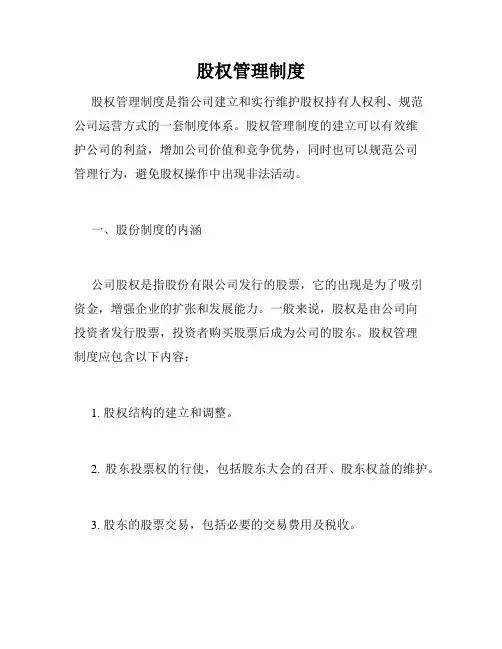 股权管理制度

股权管理制度是指公司建立和实行维护股权持有人权利、规范公司运营方式的一套制度体系。股权管理制度的建立可以有效维护公司的利益，增加公司价值和竞争优势，同时也可以规范公司管理行为，避免股权操作中出现非法活动。

一、股份制度的内涵

公司股权是指股份有限公司发行的股票，它的出现是为了吸引资金，增强企业的扩张和发展能力。一般来说，股权是由公司向投资者发行股票，投资者购买股票后成为公司的股东。股权管理制度应包含以下内容：

1. 股权结构的建立和调整。

2. 股东投票权的行使，包括股东大会的召开、股东权益的维护。

3. 股东的股票交易，包括必要的交易费用及税收。